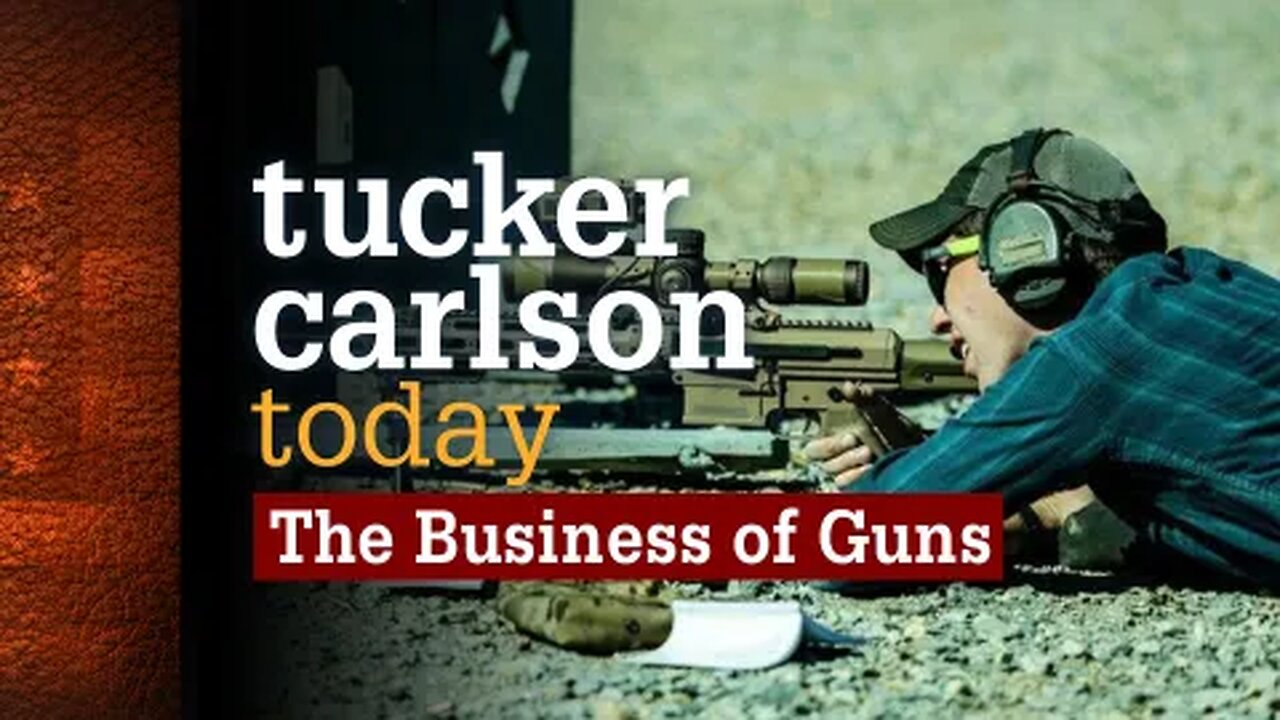 tucker
carlson
today
The Business of Guns